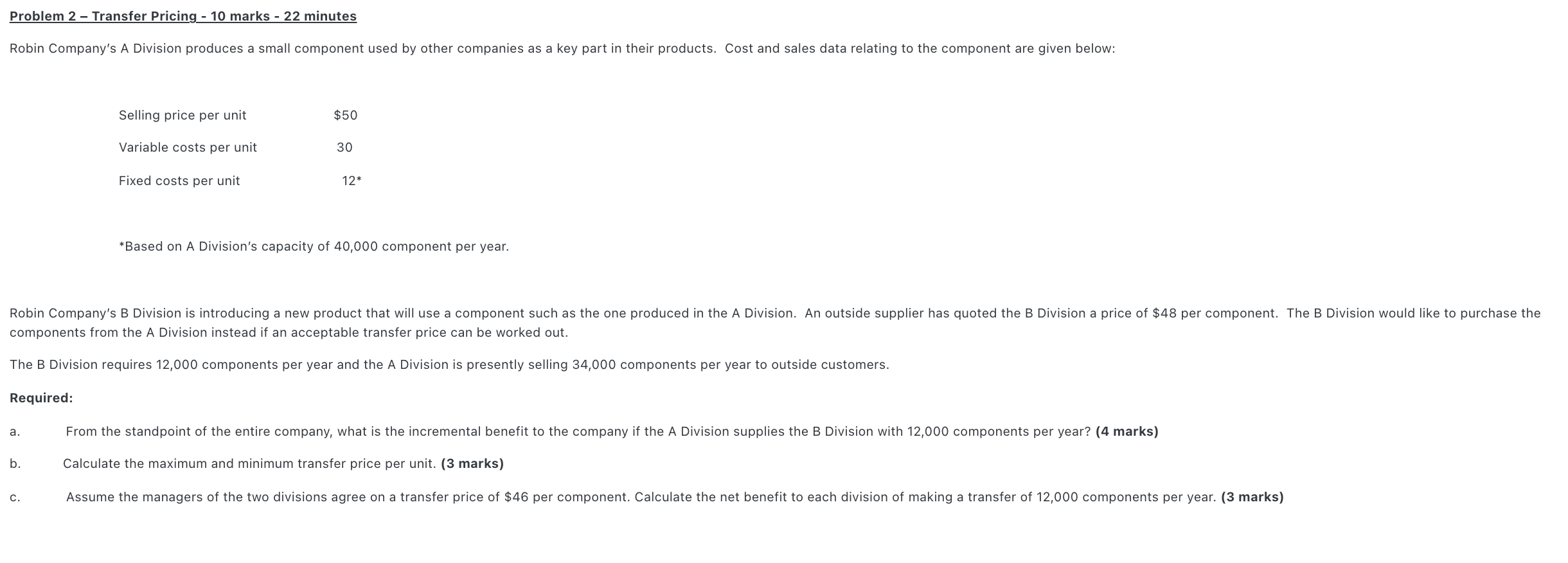 Problem 2 – Transfer Pricing - 10 marks - 22 minutes

Robin Company's A Division produces a small component used by other companies as a key part in their products. Cost and sales data relating to the component are given below:

| | |
|---|---|
| Selling price per unit | $50 |
| Variable costs per unit | 30 |
| Fixed costs per unit | 12* |

*Based on A Division's capacity of 40,000 component per year.

Robin Company's B Division is introducing a new product that will use a component such as the one produced in the A Division. An outside supplier has quoted the B Division a price of $48 per component. The B Division would like to purchase the components from the A Division instead if an acceptable transfer price can be worked out.

The B Division requires 12,000 components per year and the A Division is presently selling 34,000 components per year to outside customers.

Required:

a. From the standpoint of the entire company, what is the incremental benefit to the company if the A Division supplies the B Division with 12,000 components per year? (4 marks)

b. Calculate the maximum and minimum transfer price per unit. (3 marks)

c. Assume the managers of the two divisions agree on a transfer price of $46 per component. Calculate the net benefit to each division of making a transfer of 12,000 components per year. (3 marks)